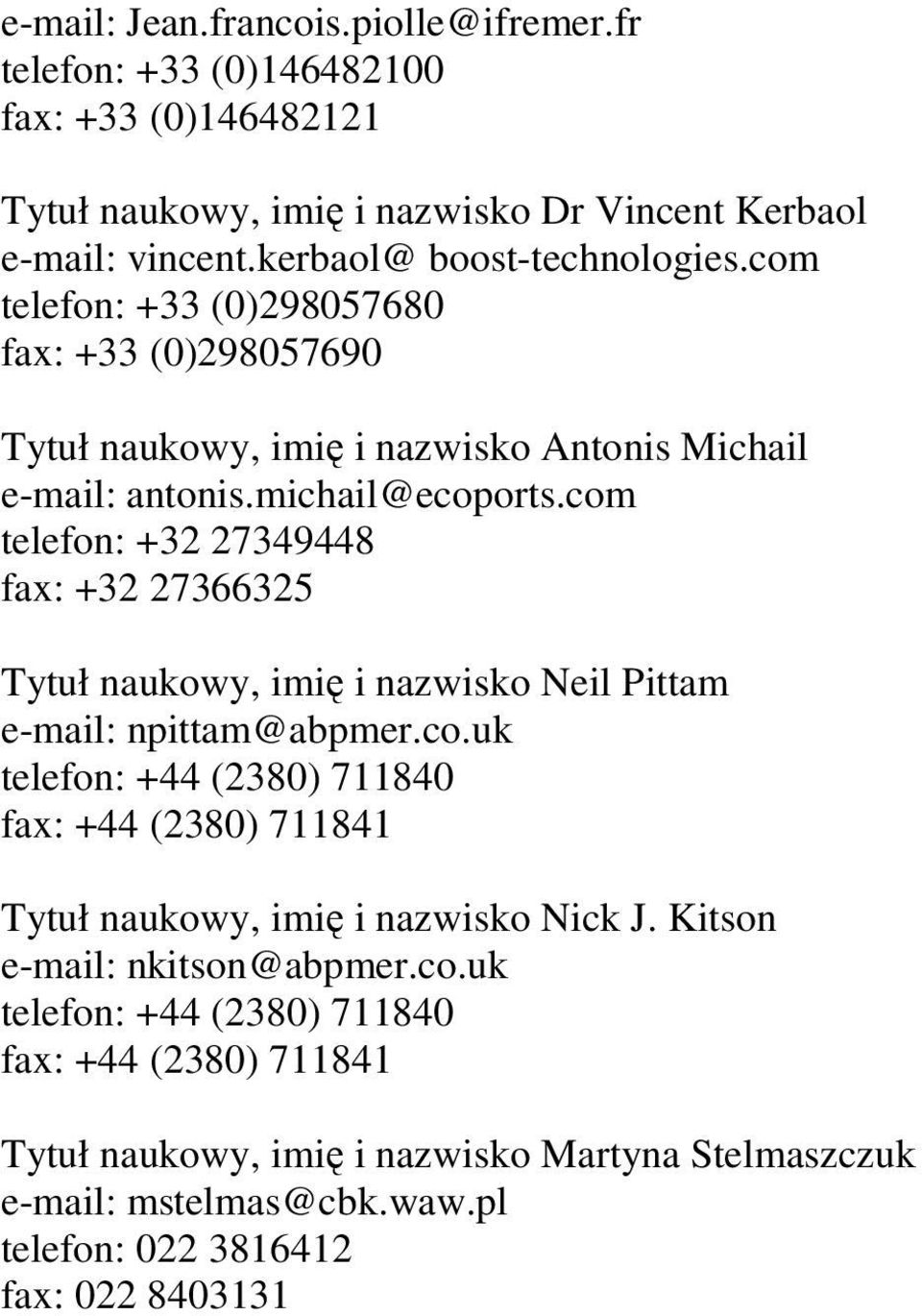 e-mail: Jean.francois.piolle@ifremer.fr
telefon: +33 (0)146482100
fax: +33 (0)146482121

Tytuł naukowy, imię i nazwisko Dr Vincent Kerbaol
e-mail: vincent.kerbaol@ boost-technologies.com
telefon: +33 (0)298057680
fax: +33 (0)298057690

Tytuł naukowy, imię i nazwisko Antonis Michail
e-mail: antonis.michail@ecoports.com
telefon: +32 27349448
fax: +32 27366325

Tytuł naukowy, imię i nazwisko Neil Pittam
e-mail: npittam@abpmer.co.uk
telefon: +44 (2380) 711840
fax: +44 (2380) 711841

Tytuł naukowy, imię i nazwisko Nick J. Kitson
e-mail: nkitson@abpmer.co.uk
telefon: +44 (2380) 711840
fax: +44 (2380) 711841

Tytuł naukowy, imię i nazwisko Martyna Stelmaszczuk
e-mail: mstelmas@cbk.waw.pl
telefon: 022 3816412
fax: 022 8403131